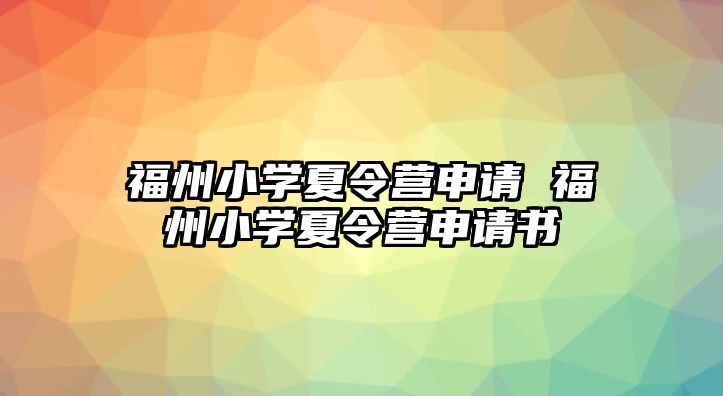 福州小学夏令营申请 福州小学夏令营申请书